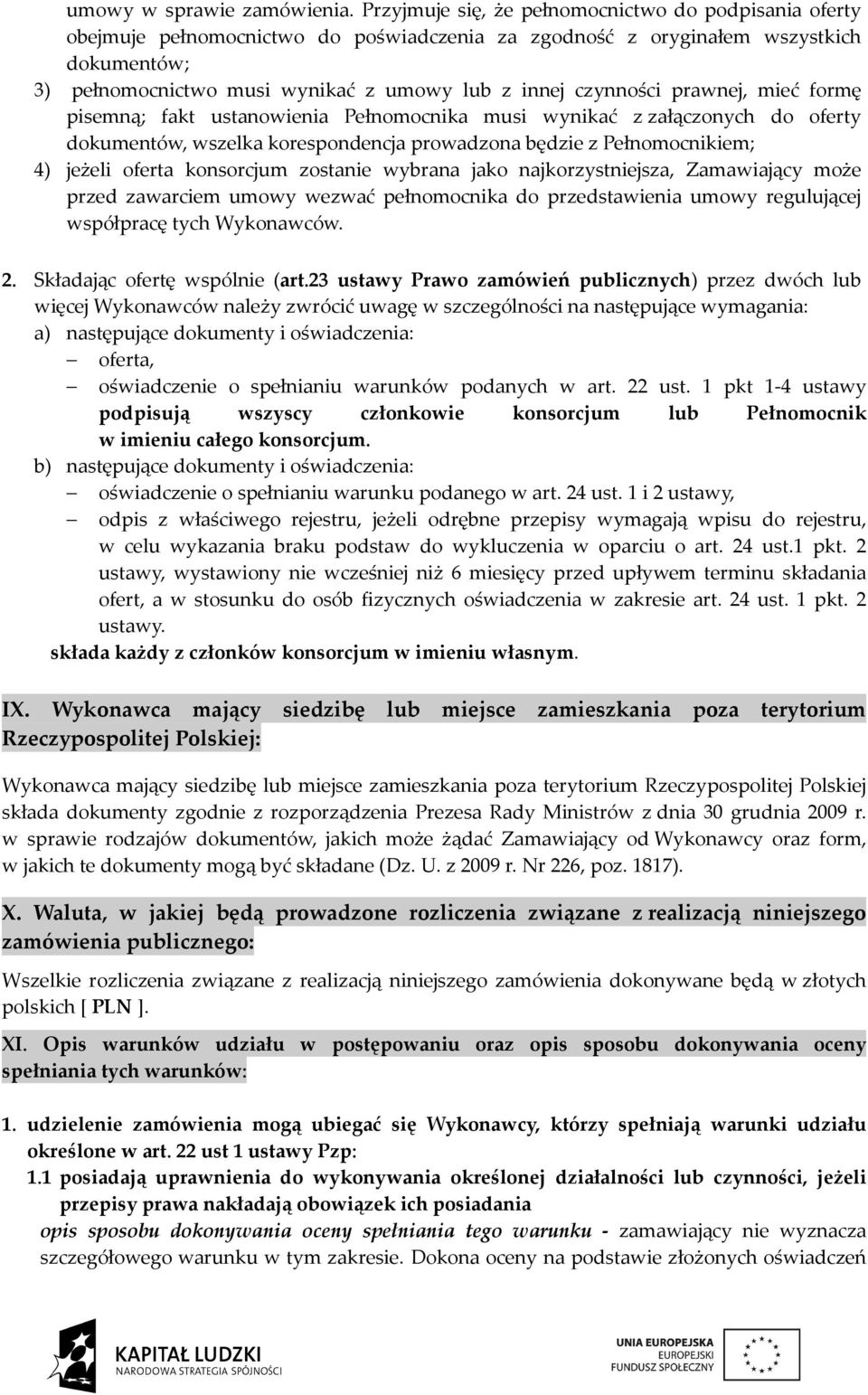 umowy w sprawie zamówienia. Przyjmuje się, że pełnomocnictwo do podpisania oferty obejmuje pełnomocnictwo do poświadczenia za zgodność z oryginałem wszystkich dokumentów;

3) pełnomocnictwo musi wynikać z umowy lub z innej czynności prawnej, mieć formę pisemną; fakt ustanowienia Pełnomocnika musi wynikać z załączonych do oferty dokumentów, wszelka korespondencja prowadzona będzie z Pełnomocnikiem;

4) jeżeli oferta konsorcjum zostanie wybrana jako najkorzystniejsza, Zamawiający może przed zawarciem umowy wezwać pełnomocnika do przedstawienia umowy regulującej współpracę tych Wykonawców.

2. Składając ofertę wspólnie (art.23 ustawy Prawo zamówień publicznych) przez dwóch lub więcej Wykonawców należy zwrócić uwagę w szczególności na następujące wymagania:

a) następujące dokumenty i oświadczenia:
– oferta,
– oświadczenie o spełnianiu warunków podanych w art. 22 ust. 1 pkt 1-4 ustawy
podpisują wszyscy członkowie konsorcjum lub Pełnomocnik w imieniu całego konsorcjum.

b) następujące dokumenty i oświadczenia:
– oświadczenie o spełnianiu warunku podanego w art. 24 ust. 1 i 2 ustawy,
– odpis z właściwego rejestru, jeżeli odrębne przepisy wymagają wpisu do rejestru, w celu wykazania braku podstaw do wykluczenia w oparciu o art. 24 ust.1 pkt. 2 ustawy, wystawiony nie wcześniej niż 6 miesięcy przed upływem terminu składania ofert, a w stosunku do osób fizycznych oświadczenia w zakresie art. 24 ust. 1 pkt. 2 ustawy.
składa każdy z członków konsorcjum w imieniu własnym.

IX. Wykonawca mający siedzibę lub miejsce zamieszkania poza terytorium Rzeczypospolitej Polskiej:

Wykonawca mający siedzibę lub miejsce zamieszkania poza terytorium Rzeczypospolitej Polskiej składa dokumenty zgodnie z rozporządzenia Prezesa Rady Ministrów z dnia 30 grudnia 2009 r. w sprawie rodzajów dokumentów, jakich może żądać Zamawiający od Wykonawcy oraz form, w jakich te dokumenty mogą być składane (Dz. U. z 2009 r. Nr 226, poz. 1817).

X. Waluta, w jakiej będą prowadzone rozliczenia związane z realizacją niniejszego zamówienia publicznego:

Wszelkie rozliczenia związane z realizacją niniejszego zamówienia dokonywane będą w złotych polskich [ PLN ].

XI. Opis warunków udziału w postępowaniu oraz opis sposobu dokonywania oceny spełniania tych warunków:

1. udzielenie zamówienia mogą ubiegać się Wykonawcy, którzy spełniają warunki udziału określone w art. 22 ust 1 ustawy Pzp:
1.1 posiadają uprawnienia do wykonywania określonej działalności lub czynności, jeżeli przepisy prawa nakładają obowiązek ich posiadania
opis sposobu dokonywania oceny spełniania tego warunku - zamawiający nie wyznacza szczegółowego warunku w tym zakresie. Dokona oceny na podstawie złożonych oświadczeń

KAPITAŁ LUDZKI
NARODOWA STRATEGIA SPÓJNOŚCI

UNIA EUROPEJSKA
EUROPEJSKI
FUNDUSZ SPOŁECZNY